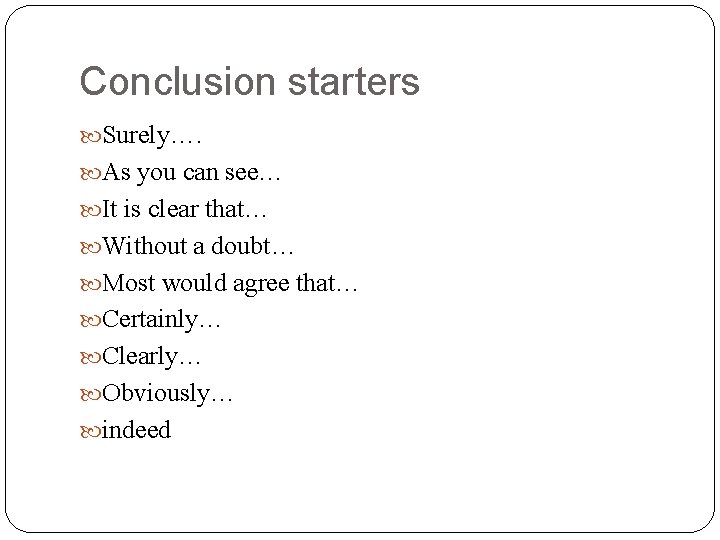 Conclusion starters

Surely….
As you can see…
It is clear that…
Without a doubt…
Most would agree that…
Certainly…
Clearly…
Obviously…
indeed